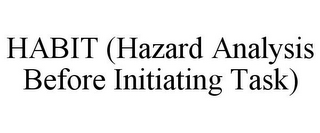 HABIT (Hazard Analysis Before Initiating Task)